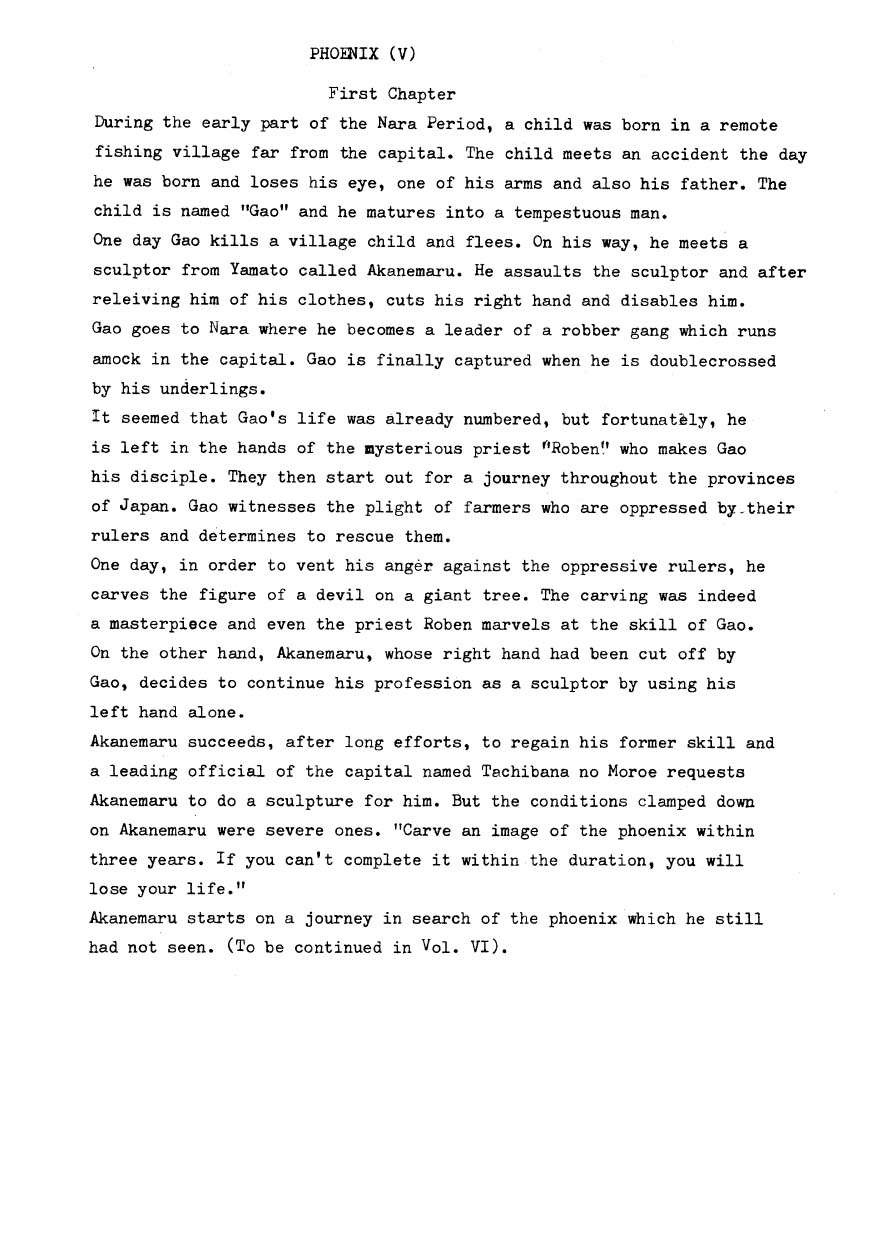 PHOENIX (V)

First Chapter

During the early part of the Nara Period, a child was born in a remote fishing village far from the capital. The child meets an accident the day he was born and loses his eye, one of his arms and also his father. The child is named "Gao" and he matures into a tempestuous man.

One day Gao kills a village child and flees. On his way, he meets a sculptor from Yamato called Akanemaru. He assaults the sculptor and after releiving him of his clothes, cuts his right hand and disables him.

Gao goes to Nara where he becomes a leader of a robber gang which runs amock in the capital. Gao is finally captured when he is doublecrossed by his underlings.

It seemed that Gao's life was already numbered, but fortunately, he is left in the hands of the mysterious priest "Roben" who makes Gao his disciple. They then start out for a journey throughout the provinces of Japan. Gao witnesses the plight of farmers who are oppressed by their rulers and determines to rescue them.

One day, in order to vent his anger against the oppressive rulers, he carves the figure of a devil on a giant tree. The carving was indeed a masterpiece and even the priest Roben marvels at the skill of Gao.

On the other hand, Akanemaru, whose right hand had been cut off by Gao, decides to continue his profession as a sculptor by using his left hand alone.

Akanemaru succeeds, after long efforts, to regain his former skill and a leading official of the capital named Tachibana no Moroe requests Akanemaru to do a sculpture for him. But the conditions clamped down on Akanemaru were severe ones. "Carve an image of the phoenix within three years. If you can't complete it within the duration, you will lose your life."

Akanemaru starts on a journey in search of the phoenix which he still had not seen. (To be continued in Vol. VI).